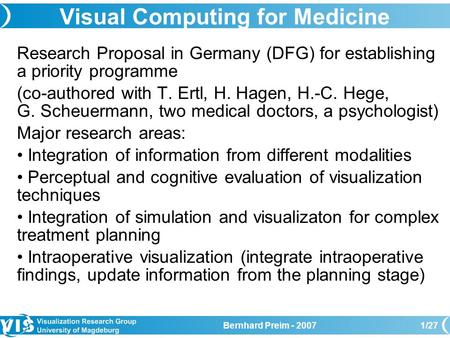 Visual Computing for Medicine

Research Proposal in Germany (DFG) for establishing a priority programme

(co-authored with T. Ertl, H. Hagen, H.-C. Hege, G. Scheuermann, two medical doctors, a psychologist)

Major research areas:

• Integration of information from different modalities

• Perceptual and cognitive evaluation of visualization techniques

• Integration of simulation and visualizaton for complex treatment planning

• Intraoperative visualization (integrate intraoperative findings, update information from the planning stage)

VIS Visualization Research Group University of Magdeburg

Bernhard Preim - 2007

1/27